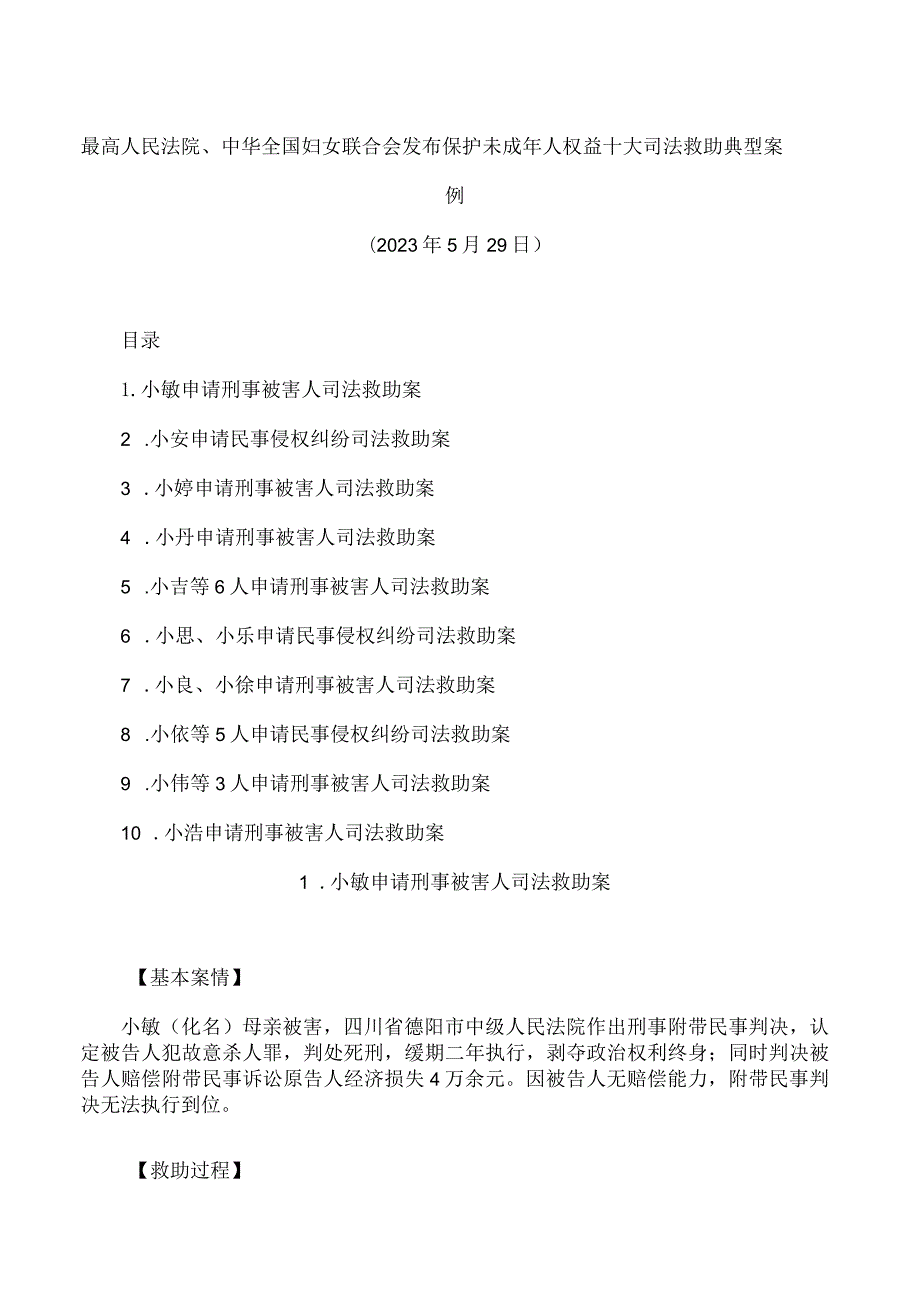 最高人民法院、中华全国妇女联合会发布保护未成年人权益十大司法救助典型案例

(2023年5月29日)

目录

1.小敏申请刑事被害人司法救助案

2 .小安申请民事侵权纠纷司法救助案

3 .小婷申请刑事被害人司法救助案

4 .小丹申请刑事被害人司法救助案

5 .小吉等6人申请刑事被害人司法救助案

6 .小思、小乐申请民事侵权纠纷司法救助案

7 .小良、小徐申请刑事被害人司法救助案

8 .小依等5人申请民事侵权纠纷司法救助案

9 .小伟等3人申请刑事被害人司法救助案

10 .小浩申请刑事被害人司法救助案

1 .小敏申请刑事被害人司法救助案

【基本案情】

小敏（化名）母亲被害，四川省德阳市中级人民法院作出刑事附带民事判决，认定被告人犯故意杀人罪，判处死刑，缓期二年执行，剥夺政治权利终身；同时判决被告人赔偿附带民事诉讼原告人经济损失4万余元。因被告人无赔偿能力，附带民事判决无法执行到位。

【救助过程】